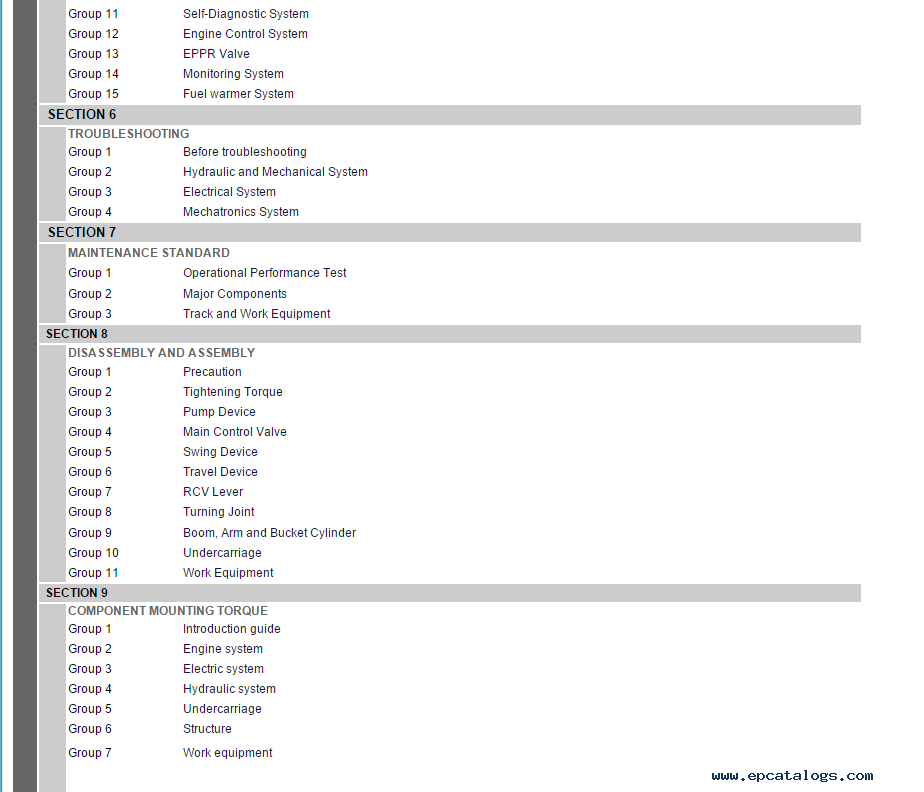 Group 11 Self-Diagnostic System
Group 12 Engine Control System
Group 13 EPPR Valve
Group 14 Monitoring System
Group 15 Fuel warmer System

SECTION 6
TROUBLESHOOTING
Group 1 Before troubleshooting
Group 2 Hydraulic and Mechanical System
Group 3 Electrical System
Group 4 Mechatronics System

SECTION 7
MAINTENANCE STANDARD
Group 1 Operational Performance Test
Group 2 Major Components
Group 3 Track and Work Equipment

SECTION 8
DISASSEMBLY AND ASSEMBLY
Group 1 Precaution
Group 2 Tightening Torque
Group 3 Pump Device
Group 4 Main Control Valve
Group 5 Swing Device
Group 6 Travel Device
Group 7 RCV Lever
Group 8 Turning Joint
Group 9 Boom, Arm and Bucket Cylinder
Group 10 Undercarriage
Group 11 Work Equipment

SECTION 9
COMPONENT MOUNTING TORQUE
Group 1 Introduction guide
Group 2 Engine system
Group 3 Electric system
Group 4 Hydraulic system
Group 5 Undercarriage
Group 6 Structure
Group 7 Work equipment

www.epcatalogs.com